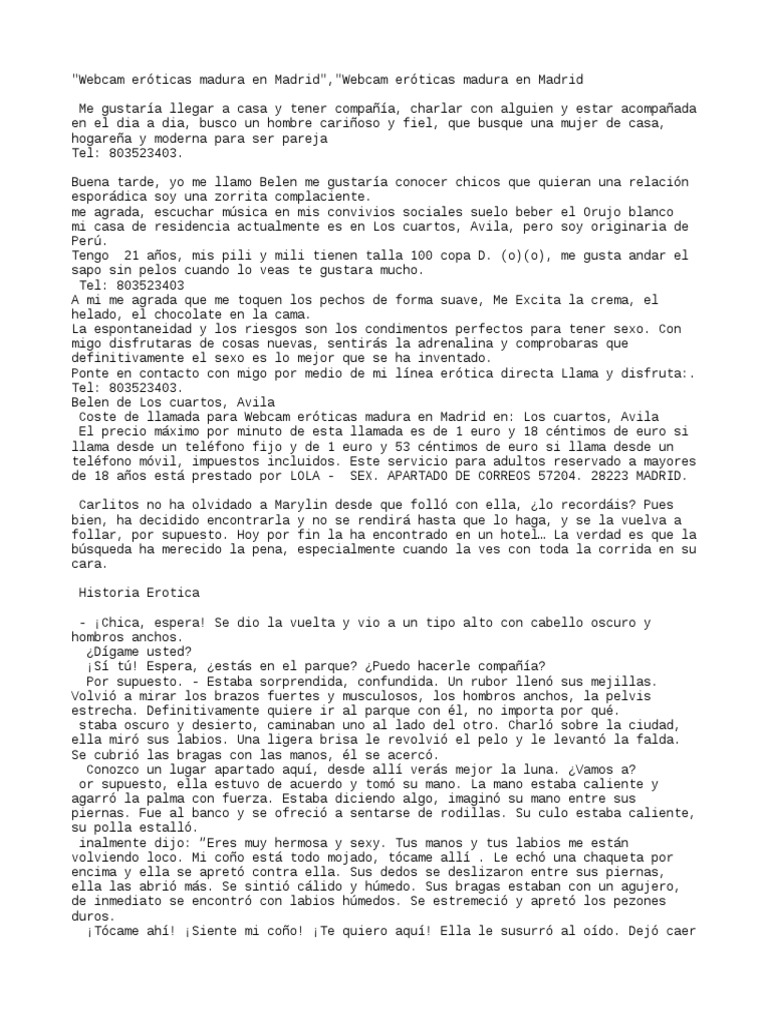 "Webcam eróticas madura en Madrid","Webcam eróticas madura en Madrid

Me gustaría llegar a casa y tener compañía, charlar con alguien y estar acompañada en el dia a dia, busco un hombre cariñoso y fiel, que busque una mujer de casa, hogareña y moderna para ser pareja
Tel: 803523403.

Buena tarde, yo me llamo Belen me gustaría conocer chicos que quieran una relación esporádica soy una zorrita complaciente.
me agrada, escuchar música en mis convivios sociales suelo beber el Orujo blanco mi casa de residencia actualmente es en Los cuartos, Avila, pero soy originaria de Perú.
Tengo 21 años, mis pili y mili tienen talla 100 copa D. (o)(o), me gusta andar el sapo sin pelos cuando lo veas te gustara mucho.
Tel: 803523403
A mi me agrada que me toquen los pechos de forma suave, Me Excita la crema, el helado, el chocolate en la cama.
La espontaneidad y los riesgos son los condimentos perfectos para tener sexo. Con migo disfrutaras de cosas nuevas, sentirás la adrenalina y comprobaras que definitivamente el sexo es lo mejor que se ha inventado.
Ponte en contacto con migo por medio de mi línea erótica directa Llama y disfruta:.
Tel: 803523403.
Belen de Los cuartos, Avila
Coste de llamada para Webcam eróticas madura en Madrid en: Los cuartos, Avila
El precio máximo por minuto de esta llamada es de 1 euro y 18 céntimos de euro si llama desde un teléfono fijo y de 1 euro y 53 céntimos de euro si llama desde un teléfono móvil, impuestos incluidos. Este servicio para adultos reservado a mayores de 18 años está prestado por LOLA - SEX. APARTADO DE CORREOS 57204. 28223 MADRID.

Carlitos no ha olvidado a Marylin desde que folló con ella, ¿lo recordáis? Pues bien, ha decidido encontrarla y no se rendirá hasta que lo haga, y se la vuelva a follar, por supuesto. Hoy por fin la ha encontrado en un hotel… La verdad es que la búsqueda ha merecido la pena, especialmente cuando la ves con toda la corrida en su cara.

Historia Erotica

- ¡Chica, espera! Se dio la vuelta y vio a un tipo alto con cabello oscuro y hombros anchos.
¿Dígame usted?
¡Sí tú! Espera, ¿estás en el parque? ¿Puedo hacerle compañía?
Por supuesto. - Estaba sorprendida, confundida. Un rubor llenó sus mejillas. Volvió a mirar los brazos fuertes y musculosos, los hombros anchos, la pelvis estrecha. Definitivamente quiere ir al parque con él, no importa por qué.
staba oscuro y desierto, caminaban uno al lado del otro. Charló sobre la ciudad, ella miró sus labios. Una ligera brisa le revolvió el pelo y le levantó la falda. Se cubrió las bragas con las manos, él se acercó.
Conozco un lugar apartado aquí, desde allí verás mejor la luna. ¿Vamos a?
or supuesto, ella estuvo de acuerdo y tomó su mano. La mano estaba caliente y agarró la palma con fuerza. Estaba diciendo algo, imaginó su mano entre sus piernas. Fue al banco y se ofreció a sentarse de rodillas. Su culo estaba caliente, su polla estalló.
inalmente dijo: "Eres muy hermosa y sexy. Tus manos y tus labios me están volviendo loco. Mi coño está todo mojado, tócame allí . Le echó una chaqueta por encima y ella se apretó contra ella. Sus dedos se deslizaron entre sus piernas, ella las abrió más. Se sintió cálido y húmedo. Sus bragas estaban con un agujero, de inmediato se encontró con labios húmedos. Se estremeció y apretó los pezones duros.
¡Tócame ahí! ¡Siente mi coño! ¡Te quiero aquí! Ella le susurró al oído. Dejó caer